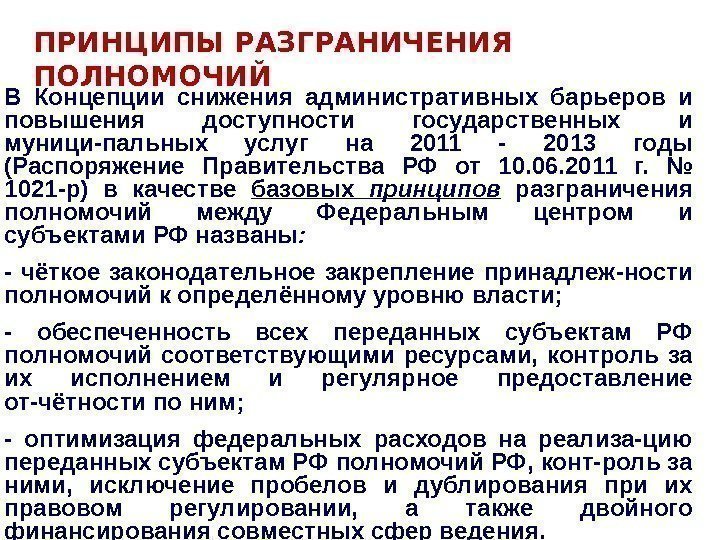 ПРИНЦИПЫ РАЗГРАНИЧЕНИЯ ПОЛНОМОЧИЙ

В Концепции снижения административных барьеров и повышения доступности государственных и муници-пальных услуг на 2011 - 2013 годы (Распоряжение Правительства РФ от 10.06.2011 г. № 1021-р) в качестве базовых принципов разграничения полномочий между Федеральным центром и субъектами РФ названы:

- чёткое законодательное закрепление принадлеж-ности полномочий к определённому уровню власти;

- обеспеченность всех переданных субъектам РФ полномочий соответствующими ресурсами, контроль за их исполнением и регулярное предоставление от-чётности по ним;

- оптимизация федеральных расходов на реализа-цию переданных субъектам РФ полномочий РФ, конт-роль за ними, исключение пробелов и дублирования при их правовом регулировании, а также двойного финансирования совместных сфер ведения.